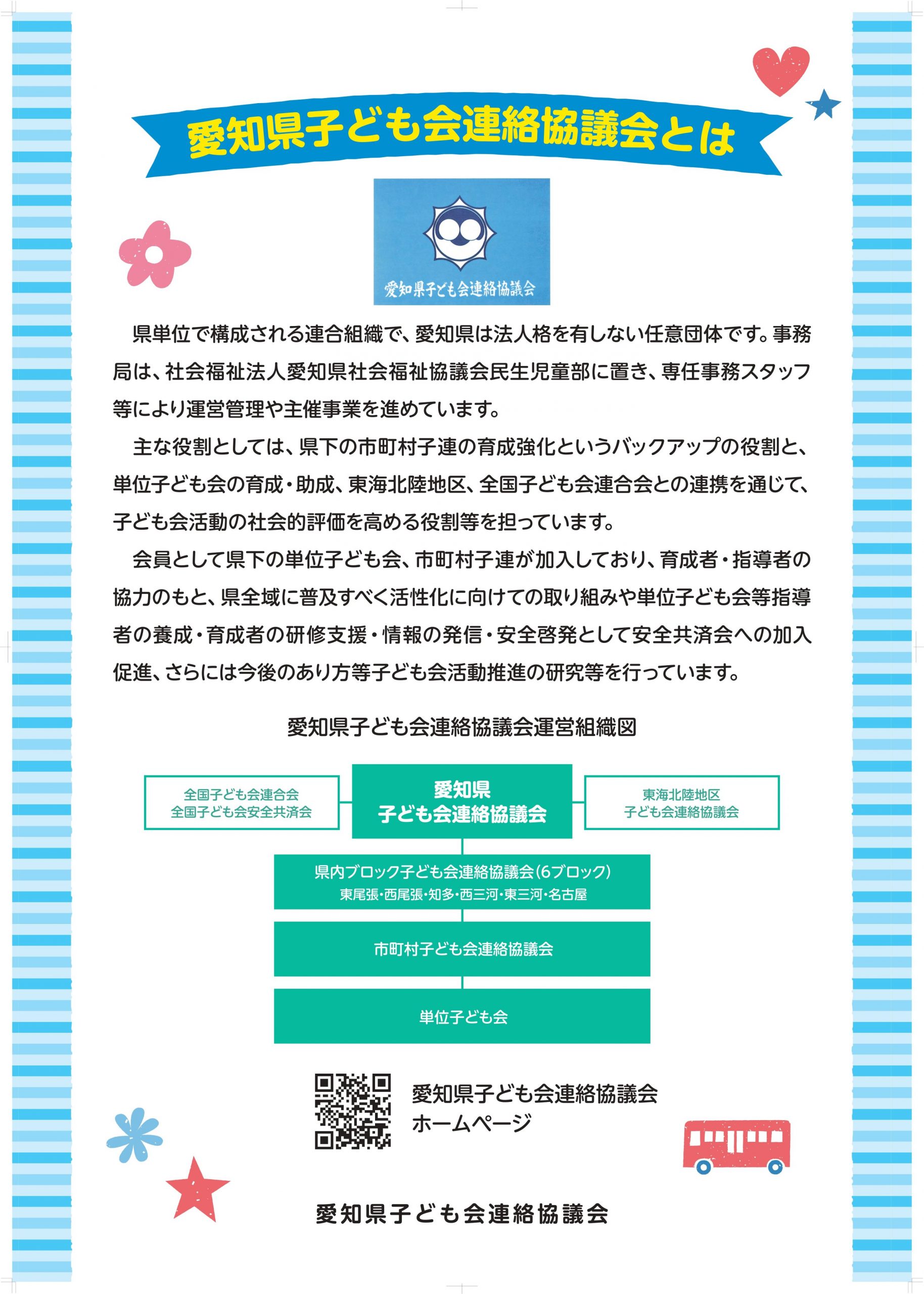 愛知県子ども会連絡協議会とは

愛知県子ども会連絡協議会

県単位で構成される連合組織で、愛知県は法人格を有しない任意団体です。事務局は、社会福祉法人愛知県社会福祉協議会民生児童部に置き、専任事務スタッフ等により運営管理や主催事業を進めています。

主な役割としては、県下の市町村子連の育成強化というバックアップの役割と、単位子ども会の育成・助成、東海北陸地区、全国子ども会連合会との連携を通じて、子ども会活動の社会的評価を高める役割等を担っています。

会員として県下の単位子ども会、市町村子連が加入しており、育成者・指導者の協力のもと、県全域に普及すべく活性化に向けての取り組みや単位子ども会等指導者の養成・育成者の研修支援・情報の発信・安全啓発として安全共済会への加入促進、さらには今後のあり方等子ども会活動推進の研究等を行っています。

愛知県子ども会連絡協議会運営組織図

全国子ども会連合会
全国子ども会安全共済会

愛知県
子ども会連絡協議会

東海北陸地区
子ども会連絡協議会

県内ブロック子ども会連絡協議会(6ブロック)
東尾張・西尾張・知多・西三河・東三河・名古屋

市町村子ども会連絡協議会

単位子ども会

愛知県子ども会連絡協議会
ホームページ

愛知県子ども会連絡協議会